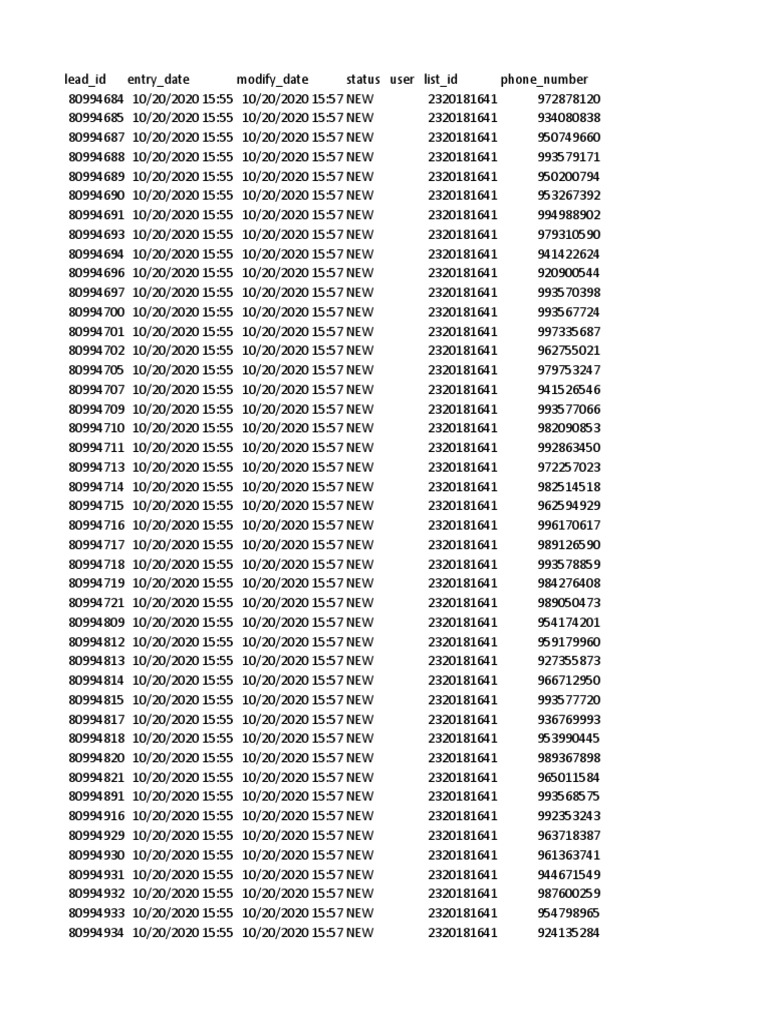 | lead_id | entry_date | modify_date | status | user | list_id | phone_number |
|---|---|---|---|---|---|---|
| 80994684 | 10/20/2020 15:55 | 10/20/2020 15:57 | NEW | | 2320181641 | 972878120 |
| 80994685 | 10/20/2020 15:55 | 10/20/2020 15:57 | NEW | | 2320181641 | 934080838 |
| 80994687 | 10/20/2020 15:55 | 10/20/2020 15:57 | NEW | | 2320181641 | 950749660 |
| 80994688 | 10/20/2020 15:55 | 10/20/2020 15:57 | NEW | | 2320181641 | 993579171 |
| 80994689 | 10/20/2020 15:55 | 10/20/2020 15:57 | NEW | | 2320181641 | 950200794 |
| 80994690 | 10/20/2020 15:55 | 10/20/2020 15:57 | NEW | | 2320181641 | 953267392 |
| 80994691 | 10/20/2020 15:55 | 10/20/2020 15:57 | NEW | | 2320181641 | 994988902 |
| 80994693 | 10/20/2020 15:55 | 10/20/2020 15:57 | NEW | | 2320181641 | 979310590 |
| 80994694 | 10/20/2020 15:55 | 10/20/2020 15:57 | NEW | | 2320181641 | 941422624 |
| 80994696 | 10/20/2020 15:55 | 10/20/2020 15:57 | NEW | | 2320181641 | 920900544 |
| 80994697 | 10/20/2020 15:55 | 10/20/2020 15:57 | NEW | | 2320181641 | 993570398 |
| 80994700 | 10/20/2020 15:55 | 10/20/2020 15:57 | NEW | | 2320181641 | 993567724 |
| 80994701 | 10/20/2020 15:55 | 10/20/2020 15:57 | NEW | | 2320181641 | 997335687 |
| 80994702 | 10/20/2020 15:55 | 10/20/2020 15:57 | NEW | | 2320181641 | 962755021 |
| 80994705 | 10/20/2020 15:55 | 10/20/2020 15:57 | NEW | | 2320181641 | 979753247 |
| 80994707 | 10/20/2020 15:55 | 10/20/2020 15:57 | NEW | | 2320181641 | 941526546 |
| 80994709 | 10/20/2020 15:55 | 10/20/2020 15:57 | NEW | | 2320181641 | 993577066 |
| 80994710 | 10/20/2020 15:55 | 10/20/2020 15:57 | NEW | | 2320181641 | 982090853 |
| 80994711 | 10/20/2020 15:55 | 10/20/2020 15:57 | NEW | | 2320181641 | 992863450 |
| 80994713 | 10/20/2020 15:55 | 10/20/2020 15:57 | NEW | | 2320181641 | 972257023 |
| 80994714 | 10/20/2020 15:55 | 10/20/2020 15:57 | NEW | | 2320181641 | 982514518 |
| 80994715 | 10/20/2020 15:55 | 10/20/2020 15:57 | NEW | | 2320181641 | 962594929 |
| 80994716 | 10/20/2020 15:55 | 10/20/2020 15:57 | NEW | | 2320181641 | 996170617 |
| 80994717 | 10/20/2020 15:55 | 10/20/2020 15:57 | NEW | | 2320181641 | 989126590 |
| 80994718 | 10/20/2020 15:55 | 10/20/2020 15:57 | NEW | | 2320181641 | 993578859 |
| 80994719 | 10/20/2020 15:55 | 10/20/2020 15:57 | NEW | | 2320181641 | 984276408 |
| 80994721 | 10/20/2020 15:55 | 10/20/2020 15:57 | NEW | | 2320181641 | 989050473 |
| 80994809 | 10/20/2020 15:55 | 10/20/2020 15:57 | NEW | | 2320181641 | 954174201 |
| 80994812 | 10/20/2020 15:55 | 10/20/2020 15:57 | NEW | | 2320181641 | 959179960 |
| 80994813 | 10/20/2020 15:55 | 10/20/2020 15:57 | NEW | | 2320181641 | 927355873 |
| 80994814 | 10/20/2020 15:55 | 10/20/2020 15:57 | NEW | | 2320181641 | 966712950 |
| 80994815 | 10/20/2020 15:55 | 10/20/2020 15:57 | NEW | | 2320181641 | 993577720 |
| 80994817 | 10/20/2020 15:55 | 10/20/2020 15:57 | NEW | | 2320181641 | 936769993 |
| 80994818 | 10/20/2020 15:55 | 10/20/2020 15:57 | NEW | | 2320181641 | 953990445 |
| 80994820 | 10/20/2020 15:55 | 10/20/2020 15:57 | NEW | | 2320181641 | 989367898 |
| 80994821 | 10/20/2020 15:55 | 10/20/2020 15:57 | NEW | | 2320181641 | 965011584 |
| 80994891 | 10/20/2020 15:55 | 10/20/2020 15:57 | NEW | | 2320181641 | 993568575 |
| 80994916 | 10/20/2020 15:55 | 10/20/2020 15:57 | NEW | | 2320181641 | 992353243 |
| 80994929 | 10/20/2020 15:55 | 10/20/2020 15:57 | NEW | | 2320181641 | 963718387 |
| 80994930 | 10/20/2020 15:55 | 10/20/2020 15:57 | NEW | | 2320181641 | 961363741 |
| 80994931 | 10/20/2020 15:55 | 10/20/2020 15:57 | NEW | | 2320181641 | 944671549 |
| 80994932 | 10/20/2020 15:55 | 10/20/2020 15:57 | NEW | | 2320181641 | 987600259 |
| 80994933 | 10/20/2020 15:55 | 10/20/2020 15:57 | NEW | | 2320181641 | 954798965 |
| 80994934 | 10/20/2020 15:55 | 10/20/2020 15:57 | NEW | | 2320181641 | 924135284 |